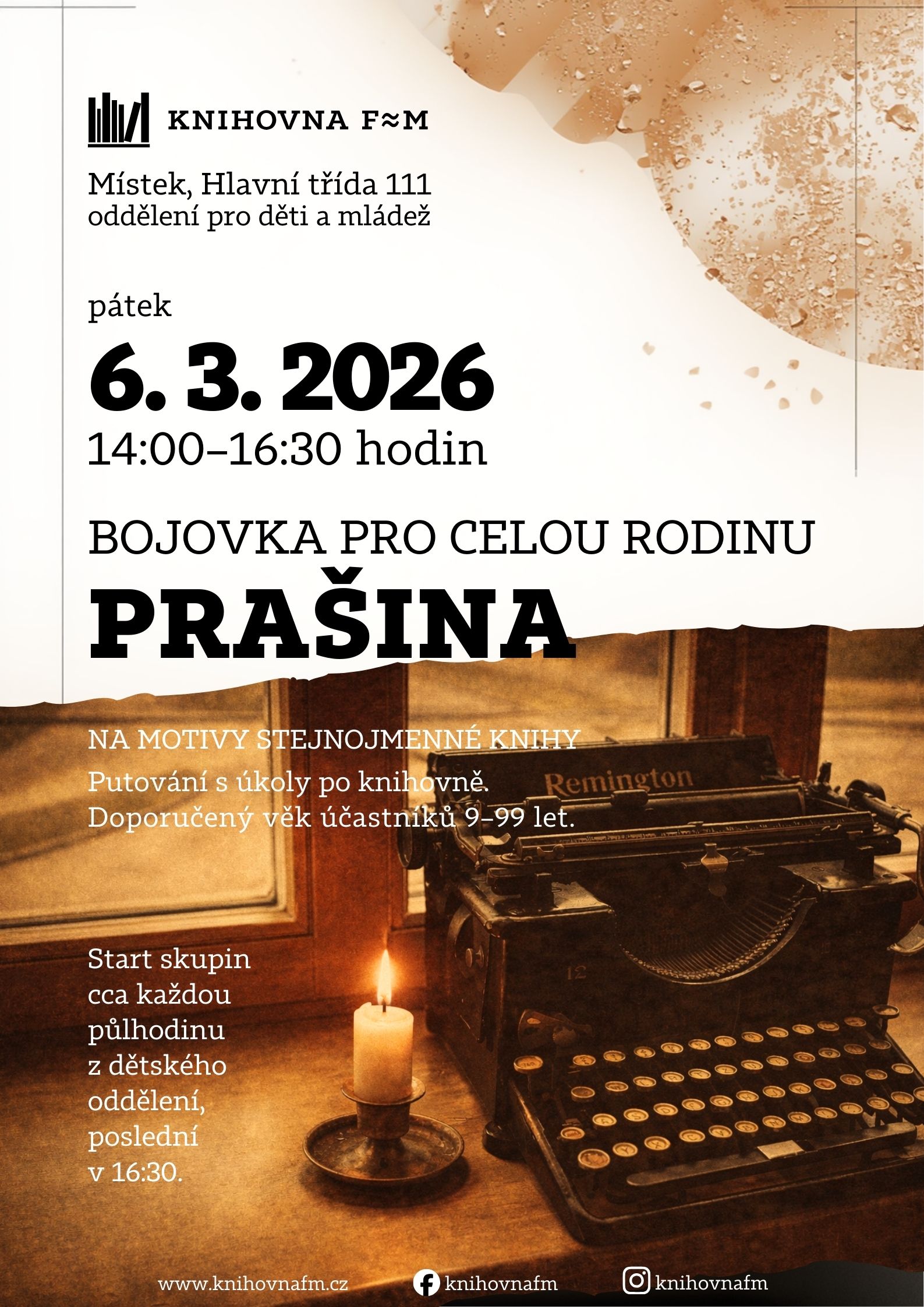 KNIHOVNA F≈M

Místek, Hlavní třída 111
oddělení pro děti a mládež

pátek

6. 3. 2026

14:00–16:30 hodin

BOJOVKA PRO CELOU RODINU

PRAŠINA

NA MOTIVY STEJNOJMENNÉ KNIHY

Putování s úkoly po knihovně.
Doporučený věk účastníků 9–99 let.

Remington

12

Start skupin cca každou půlhodinu z dětského oddělení, poslední v 16:30.

www.knihovnafm.cz knihovnafm knihovnafm